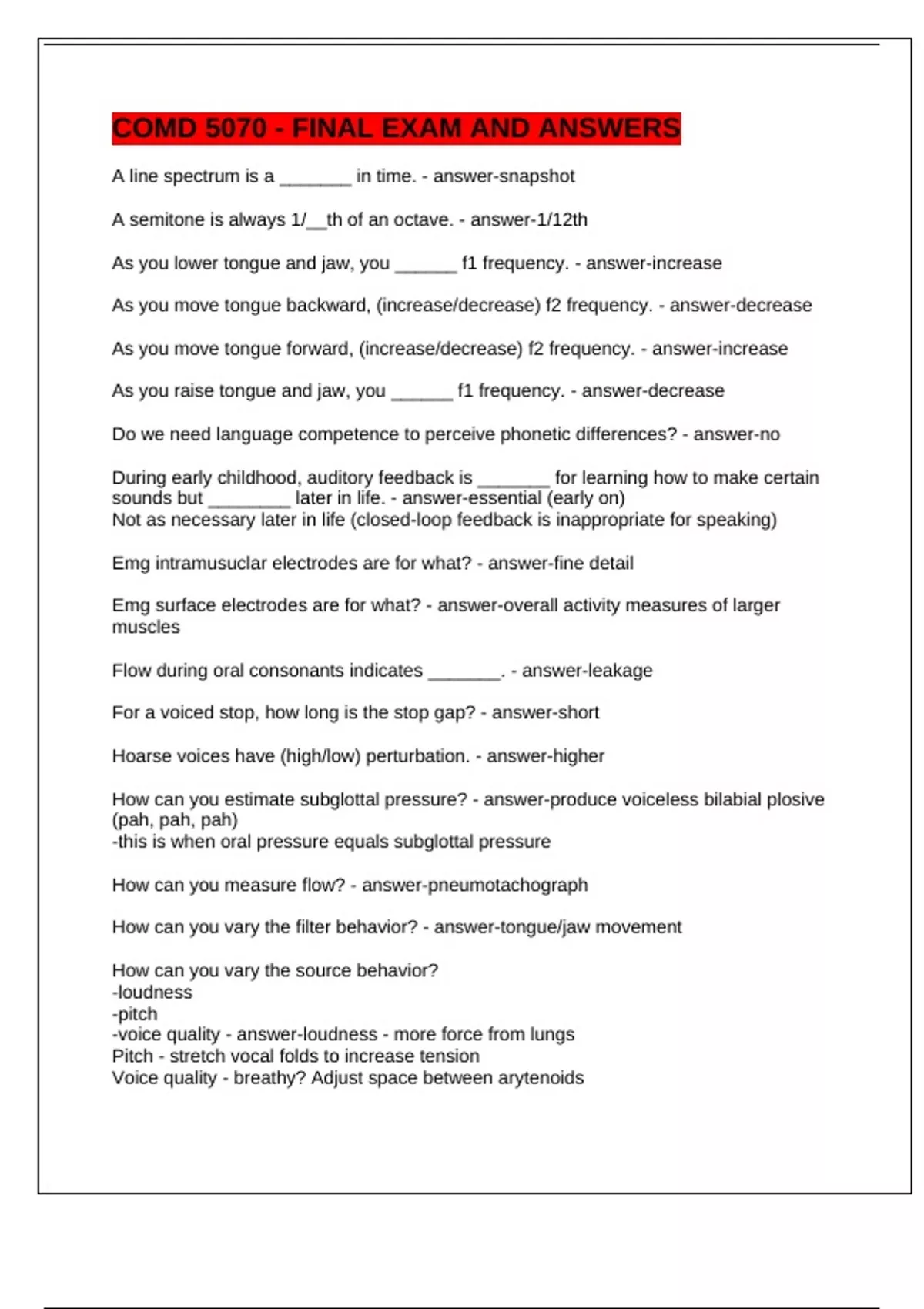 COMD 5070 - FINAL EXAM AND ANSWERS

A line spectrum is a _______ in time. - answer-snapshot

A semitone is always 1/__th of an octave. - answer-1/12th

As you lower tongue and jaw, you ______ f1 frequency. - answer-increase

As you move tongue backward, (increase/decrease) f2 frequency. - answer-decrease

As you move tongue forward, (increase/decrease) f2 frequency. - answer-increase

As you raise tongue and jaw, you ______ f1 frequency. - answer-decrease

Do we need language competence to perceive phonetic differences? - answer-no

During early childhood, auditory feedback is _______ for learning how to make certain sounds but ________ later in life. - answer-essential (early on)
Not as necessary later in life (closed-loop feedback is inappropriate for speaking)

Emg intramusuclar electrodes are for what? - answer-fine detail

Emg surface electrodes are for what? - answer-overall activity measures of larger muscles

Flow during oral consonants indicates _______. - answer-leakage

For a voiced stop, how long is the stop gap? - answer-short

Hoarse voices have (high/low) perturbation. - answer-higher

How can you estimate subglottal pressure? - answer-produce voiceless bilabial plosive (pah, pah, pah)
-this is when oral pressure equals subglottal pressure

How can you measure flow? - answer-pneumotachograph

How can you vary the filter behavior? - answer-tongue/jaw movement

How can you vary the source behavior?
-loudness
-pitch
-voice quality - answer-loudness - more force from lungs
Pitch - stretch vocal folds to increase tension
Voice quality - breathy? Adjust space between arytenoids